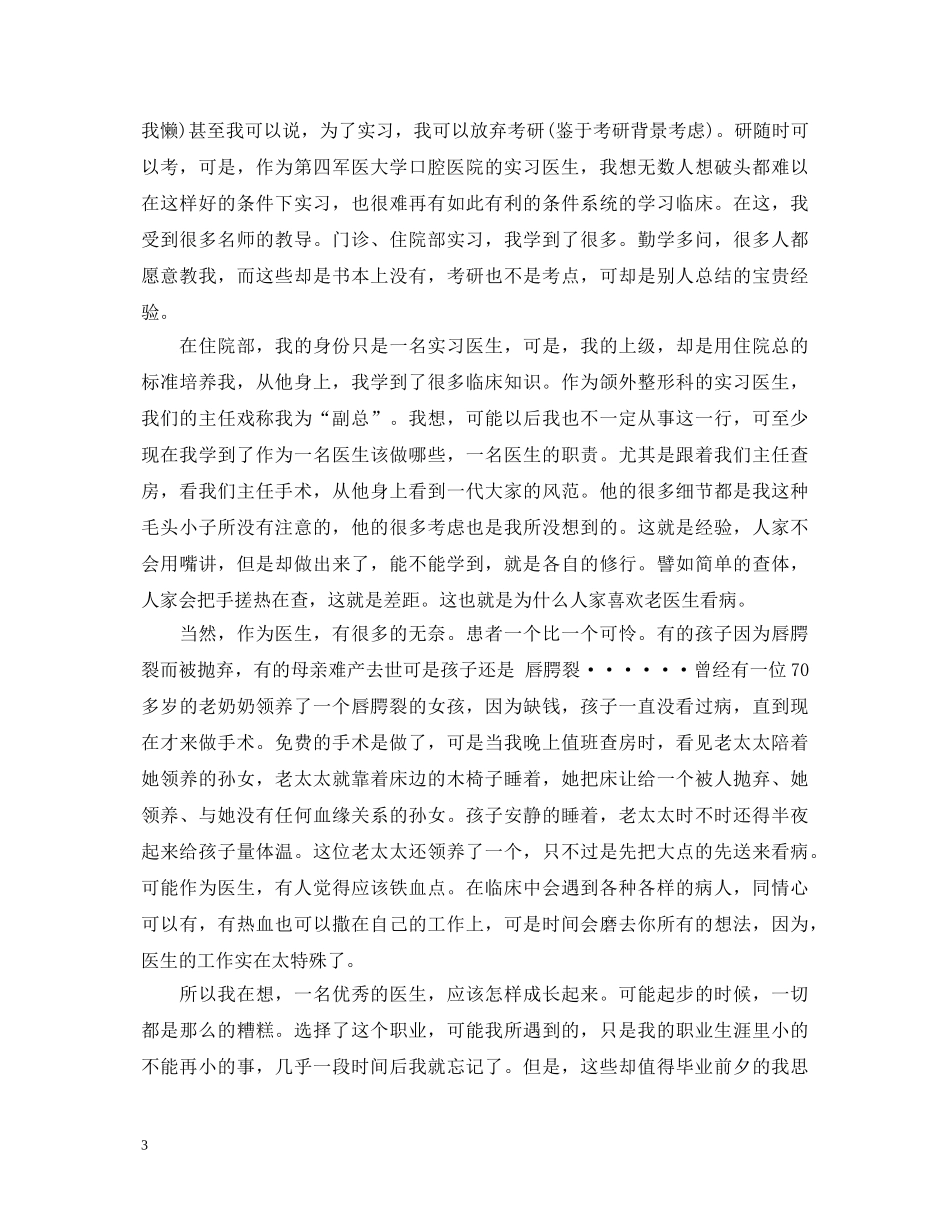 我懒）甚至我可以说，为了实习，我可以放弃考研（鉴于考研背景考虑）。研随时可以考，可是，作为第四军医大学口腔医院的实习医生，我想无数人想破头都难以在这样好的条件下实习，也很难再有如此有利的条件系统的学习临床。在这，我受到很多名师的教导。门诊、住院部实习，我学到了很多。勤学多问，很多人都愿意教我，而这些却是书本上没有，考研也不是考点，可却是别人总结的宝贵经验。

在住院部，我的身份只是一名实习医生，可是，我的上级，却是用住院总的标准培养我，从他身上，我学到了很多临床知识。作为颌外整形科的实习医生，我们的主任戏称我为“副总”。我想，可能以后我也不一定从事这一行，可至少现在我学到了作为一名医生该做哪些，一名医生的职责。尤其是跟着我们主任查房，看我们主任手术，从他身上看到一代大家的风范。他的很多细节都是我这种毛头小子所没有注意的，他的很多考虑也是我所没想到的。这就是经验，人家不会用嘴讲，但是却做出来了，能不能学到，就是各自的修行。譬如简单的查体，人家会把手搓热在查，这就是差距。这也就是为什么人家喜欢老医生看病。

当然，作为医生，有很多的无奈。患者一个比一个可怜。有的孩子因为唇腭裂而被抛弃，有的母亲难产去世可是孩子还是 唇腭裂••••••曾经有一位70多岁的老奶奶领养了一个唇腭裂的女孩，因为缺钱，孩子一直没看过病，直到现在才来做手术。免费的手术是做了，可是当我晚上值班查房时，看见老太太陪着她领养的孙女，老太太就靠着床边的木椅子睡着，她把床让给一个被人抛弃、她领养、与她没有任何血缘关系的孙女。孩子安静的睡着，老太太时不时还得半夜起来给孩子量体温。这位老太太还领养了一个，只不过是先把大点的先送来看病。可能作为医生，有人觉得应该铁血点。在临床中会遇到各种各样的病人，同情心可以有，有热血也可以撒在自己的工作上，可是时间会磨去你所有的想法，因为，医生的工作实在太特殊了。

所以我在想，一名优秀的医生，应该怎样成长起来。可能起步的时候，一切都是那么的糟糕。选择了这个职业，可能我所遇到的，只是我的职业生涯里小的不能再小的事，几乎一段时间后我就忘记了。但是，这些却值得毕业前夕的我思

3